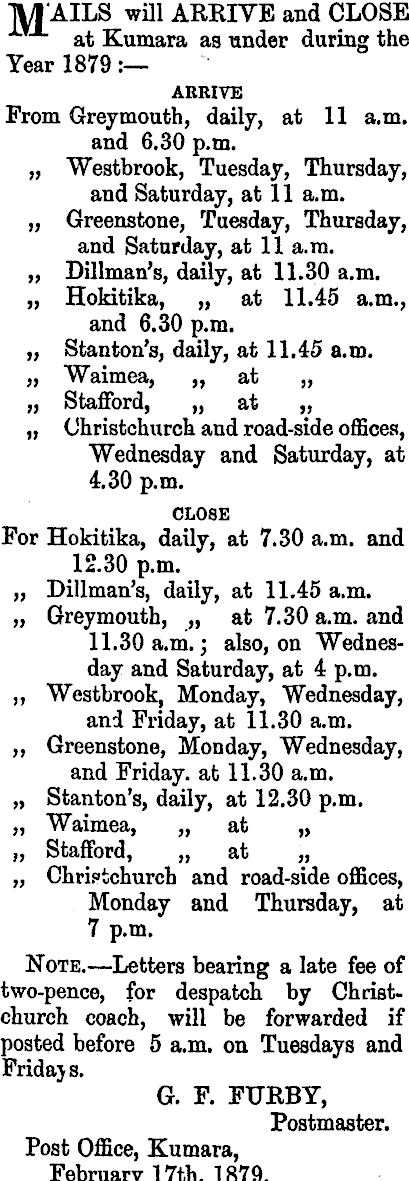 MAILS will ARRIVE and CLOSE at Kumara as under during the Year 1879 :—

ARRIVE

From Greymouth, daily, at 11 a.m. and 6.30 p.m.
„ Westbrook, Tuesday, Thursday, and Saturday, at 11 a.m.
„ Greenstone, Tuesday, Thursday, and Saturday, at 11 a.m.
„ Dillman's, daily, at 11.30 a.m.
„ Hokitika, „ at 11.45 a.m., and 6.30 p.m.
„ Stanton's, daily, at 11.45 a.m.
„ Waimea, „ at „
„ Stafford, „ at „
„ Christchurch and road-side offices, Wednesday and Saturday, at 4.30 p.m.

CLOSE

For Hokitika, daily, at 7.30 a.m. and 12.30 p.m.
„ Dillman's, daily, at 11.45 a.m.
„ Greymouth, „ at 7.30 a.m. and 11.30 a.m.; also, on Wednesday and Saturday, at 4 p.m.
„ Westbrook, Monday, Wednesday, and Friday, at 11.30 a.m.
„ Greenstone, Monday, Wednesday, and Friday. at 11.30 a.m.
„ Stanton's, daily, at 12.30 p.m.
„ Waimea, „ at „
„ Stafford, „ at „
„ Christchurch and road-side offices, Monday and Thursday, at 7 p.m.

NOTE.—Letters bearing a late fee of two-pence, for despatch by Christchurch coach, will be forwarded if posted before 5 a.m. on Tuesdays and Fridays.

G. F. FURBY,
Postmaster.

Post Office, Kumara,
February 17th, 1879.